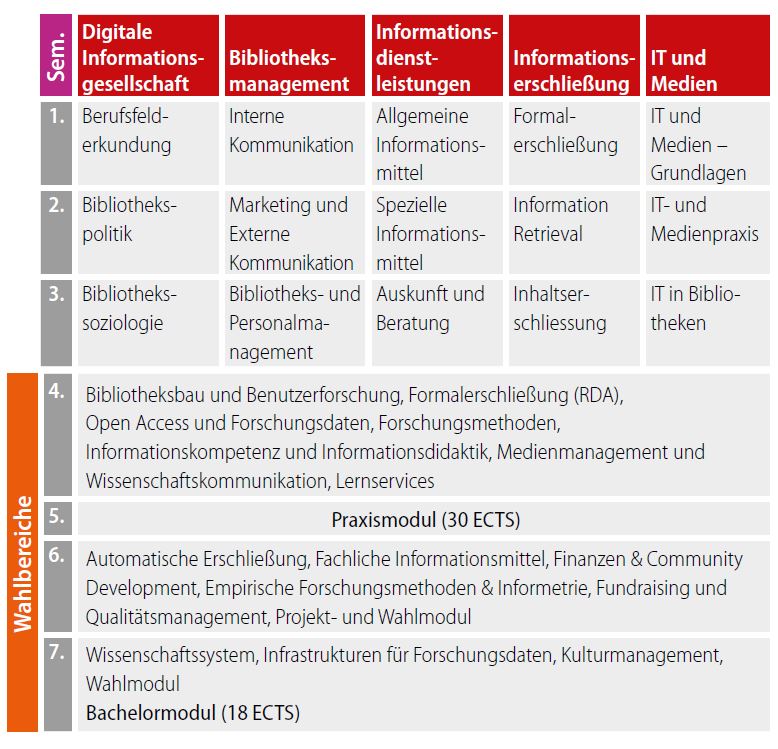 | Sem. | Digitale Informationsgesellschaft | Bibliotheksmanagement | Informationsdienstleistungen | Informationserschließung | IT und Medien |
|---|---|---|---|---|---|
| 1. | Berufsfelderkundung | Interne Kommunikation | Allgemeine Informationsmittel | Formalerschließung | IT und Medien – Grundlagen |
| 2. | Bibliothekspolitik | Marketing und Externe Kommunikation | Spezielle Informationsmittel | Information Retrieval | IT- und Medienpraxis |
| 3. | Bibliothekssoziologie | Bibliotheks- und Personalmanagement | Auskunft und Beratung | Inhaltserschliessung | IT in Bibliotheken |

Wahlbereiche

4. Bibliotheksbau und Benutzerforschung, Formalerschließung (RDA), Open Access und Forschungsdaten, Forschungsmethoden, Informationskompetenz und Informationsdidaktik, Medienmanagement und Wissenschaftskommunikation, Lernservices

5. Praxismodul (30 ECTS)

6. Automatische Erschließung, Fachliche Informationsmittel, Finanzen & Community Development, Empirische Forschungsmethoden & Informetrie, Fundraising und Qualitätsmanagement, Projekt- und Wahlmodul

7. Wissenschaftssystem, Infrastrukturen für Forschungsdaten, Kulturmanagement, Wahlmodul
Bachelormodul (18 ECTS)